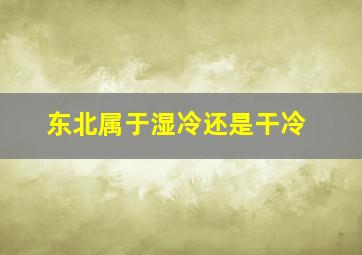 东北属于湿冷还是干冷